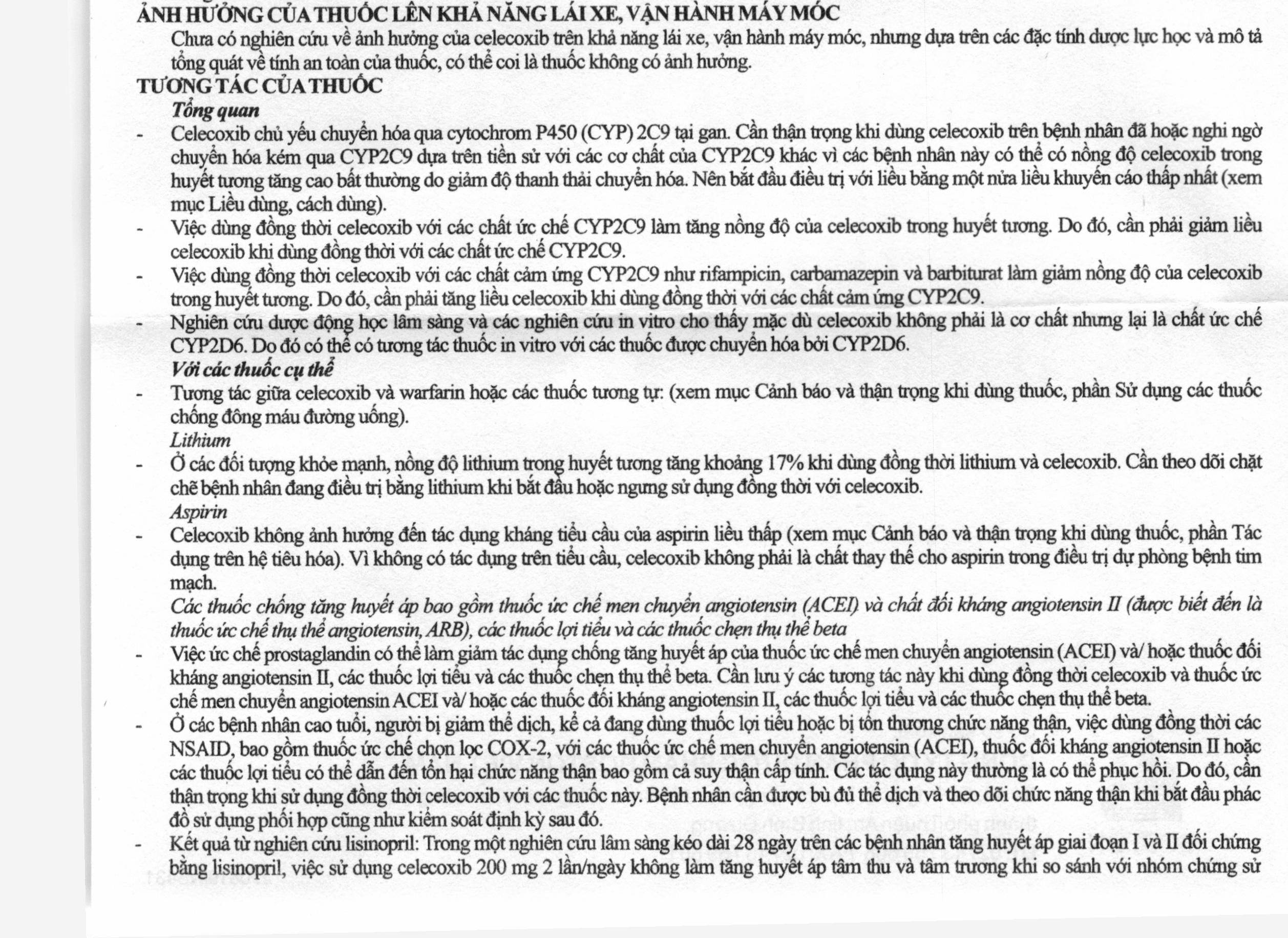 ẢNH HƯỞNG CỦA THUỐC LÊN KHẢ NĂNG LÁI XE, VẬN HÀNH MÁY MÓC
Chưa có nghiên cứu về ảnh hưởng của celecoxib trên khả năng lái xe, vận hành máy móc, nhưng dựa trên các đặc tính dược lực học và mô tả tổng quát về tính an toàn của thuốc, có thể coi là thuốc không có ảnh hưởng.
TƯƠNG TÁC CỦA THUỐC
Tổng quan
- Celecoxib chủ yếu chuyển hóa qua cytochrom P450 (CYP) 2C9 tại gan. Cần thận trọng khi dùng celecoxib trên bệnh nhân đã hoặc nghi ngờ chuyển hóa kém qua CYP2C9 dựa trên tiền sử với các cơ chất của CYP2C9 khác vì các bệnh nhân này có thể có nồng độ celecoxib trong huyết tương tăng cao bất thường do giảm độ thanh thải chuyển hóa. Nên bắt đầu điều trị với liều bằng một nửa liều khuyến cáo thấp nhất (xem mục Liều dùng, cách dùng).
- Việc dùng đồng thời celecoxib với các chất ức chế CYP2C9 làm tăng nồng độ của celecoxib trong huyết tương. Do đó, cần phải giảm liều celecoxib khi dùng đồng thời với các chất ức chế CYP2C9.
- Việc dùng đồng thời celecoxib với các chất cảm ứng CYP2C9 như rifampicin, carbamazepin và barbiturat làm giảm nồng độ của celecoxib trong huyết tương. Do đó, cần phải tăng liều celecoxib khi dùng đồng thời với các chất cảm ứng CYP2C9.
- Nghiên cứu dược động học lâm sàng và các nghiên cứu in vitro cho thấy mặc dù celecoxib không phải là cơ chất nhưng lại là chất ức chế CYP2D6. Do đó có thể có tương tác thuốc in vitro với các thuốc được chuyển hóa bởi CYP2D6.
Với các thuốc cụ thể
- Tương tác giữa celecoxib và warfarin hoặc các thuốc tương tự: (xem mục Cảnh báo và thận trọng khi dùng thuốc, phần Sử dụng các thuốc chống đông máu đường uống).
Lithium
- Ở các đối tượng khỏe mạnh, nồng độ lithium trong huyết tương tăng khoảng 17% khi dùng đồng thời lithium và celecoxib. Cần theo dõi chặt chẽ bệnh nhân đang điều trị bằng lithium khi bắt đầu hoặc ngưng sử dụng đồng thời với celecoxib.
Aspirin
- Celecoxib không ảnh hưởng đến tác dụng kháng tiểu cầu của aspirin liều thấp (xem mục Cảnh báo và thận trọng khi dùng thuốc, phần Tác dụng trên hệ tiêu hóa). Vì không có tác dụng trên tiểu cầu, celecoxib không phải là chất thay thế cho aspirin trong điều trị dự phòng bệnh tim mạch.
Các thuốc chống tăng huyết áp bao gồm thuốc ức chế men chuyển angiotensin (ACEI) và chất đối kháng angiotensin II (được biết đến là thuốc ức chế thụ thể angiotensin, ARB), các thuốc lợi tiểu và các thuốc chẹn thụ thể beta
- Việc ức chế prostaglandin có thể làm giảm tác dụng chống tăng huyết áp của thuốc ức chế men chuyển angiotensin (ACEI) và/ hoặc thuốc đối kháng angiotensin II, các thuốc lợi tiểu và các thuốc chẹn thụ thể beta. Cần lưu ý các tương tác này khi dùng đồng thời celecoxib và thuốc ức chế men chuyển angiotensin ACEI và/ hoặc các thuốc đối kháng angiotensin II, các thuốc lợi tiểu và các thuốc chẹn thụ thể beta.
- Ở các bệnh nhân cao tuổi, người bị giảm thể dịch, kể cả đang dùng thuốc lợi tiểu hoặc bị tổn thương chức năng thận, việc dùng đồng thời các NSAID, bao gồm thuốc ức chế chọn lọc COX-2, với các thuốc ức chế men chuyển angiotensin (ACEI), thuốc đối kháng angiotensin II hoặc các thuốc lợi tiểu có thể dẫn đến tổn hại chức năng thận bao gồm cả suy thận cấp tính. Các tác dụng này thường là có thể phục hồi. Do đó, cần thận trọng khi sử dụng đồng thời celecoxib với các thuốc này. Bệnh nhân cần được bù đủ thể dịch và theo dõi chức năng thận khi bắt đầu phác đồ sử dụng phối hợp cũng như kiểm soát định kỳ sau đó.
- Kết quả từ nghiên cứu lisinopril: Trong một nghiên cứu lâm sàng kéo dài 28 ngày trên các bệnh nhân tăng huyết áp giai đoạn I và II đối chứng bằng lisinopril, việc sử dụng celecoxib 200 mg 2 lần/ngày không làm tăng huyết áp tâm thu và tâm trương khi so sánh với nhóm chứng sử